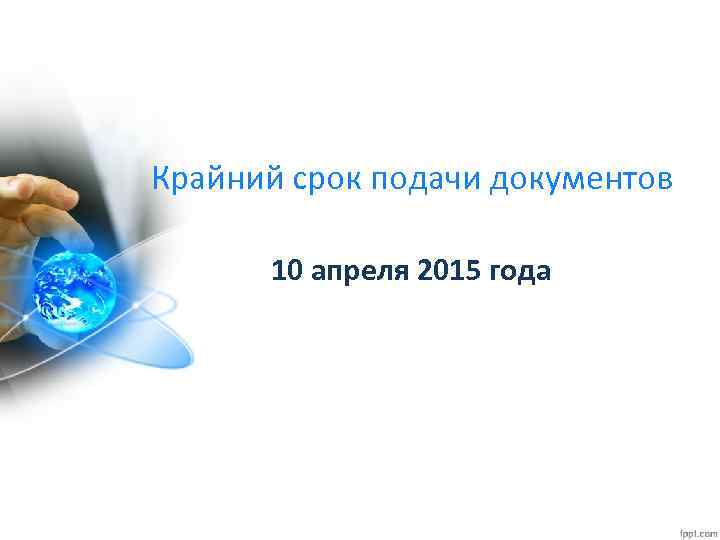 Крайний срок подачи документов

10 апреля 2015 года

fppt.com